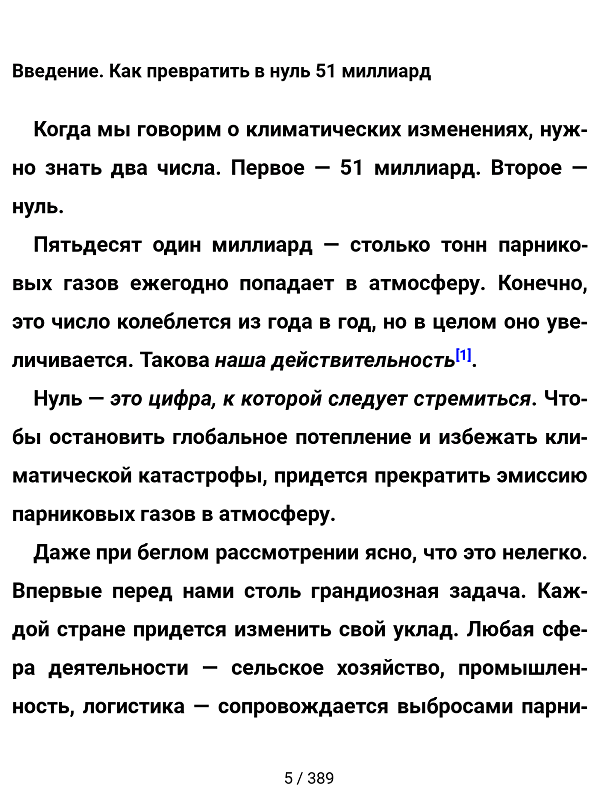 Введение. Как превратить в нуль 51 миллиард

Когда мы говорим о климатических изменениях, нужно знать два числа. Первое — 51 миллиард. Второе — нуль.

Пятьдесят один миллиард — столько тонн парниковых газов ежегодно попадает в атмосферу. Конечно, это число колеблется из года в год, но в целом оно увеличивается. Такова наша действительность[1].

Нуль — это цифра, к которой следует стремиться. Чтобы остановить глобальное потепление и избежать климатической катастрофы, придется прекратить эмиссию парниковых газов в атмосферу.

Даже при беглом рассмотрении ясно, что это нелегко. Впервые перед нами столь грандиозная задача. Каждой стране придется изменить свой уклад. Любая сфера деятельности — сельское хозяйство, промышленность, логистика — сопровождается выбросами парни-

5 / 389